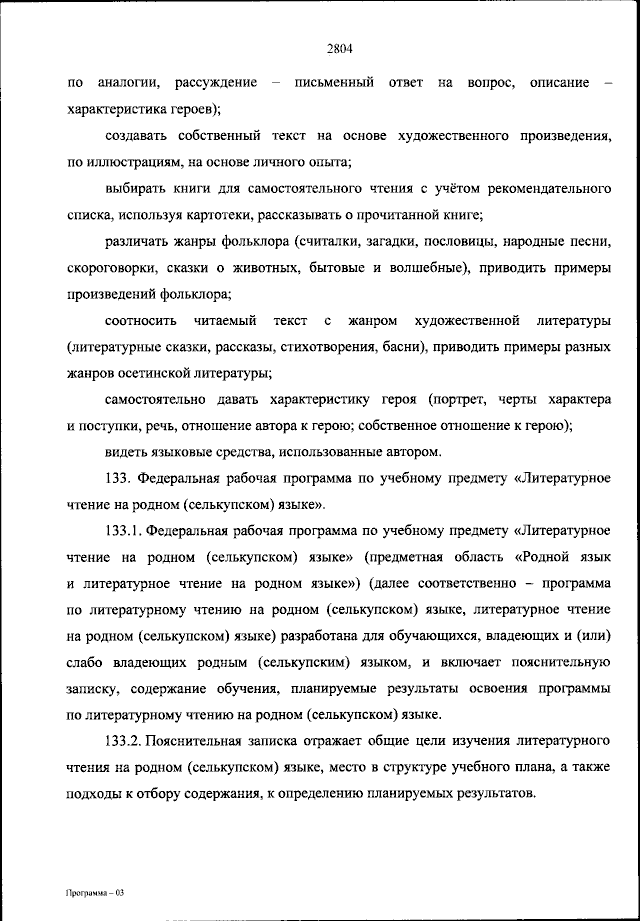 2804

по аналогии, рассуждение – письменный ответ на вопрос, описание – характеристика героев);

создавать собственный текст на основе художественного произведения, по иллюстрациям, на основе личного опыта;

выбирать книги для самостоятельного чтения с учётом рекомендательного списка, используя картотеки, рассказывать о прочитанной книге;

различать жанры фольклора (считалки, загадки, пословицы, народные песни, скороговорки, сказки о животных, бытовые и волшебные), приводить примеры произведений фольклора;

соотносить читаемый текст с жанром художественной литературы (литературные сказки, рассказы, стихотворения, басни), приводить примеры разных жанров осетинской литературы;

самостоятельно давать характеристику героя (портрет, черты характера и поступки, речь, отношение автора к герою; собственное отношение к герою);

видеть языковые средства, использованные автором.

133. Федеральная рабочая программа по учебному предмету «Литературное чтение на родном (селькупском) языке».

133.1. Федеральная рабочая программа по учебному предмету «Литературное чтение на родном (селькупском) языке» (предметная область «Родной язык и литературное чтение на родном языке») (далее соответственно – программа по литературному чтению на родном (селькупском) языке, литературное чтение на родном (селькупском) языке) разработана для обучающихся, владеющих и (или) слабо владеющих родным (селькупским) языком, и включает пояснительную записку, содержание обучения, планируемые результаты освоения программы по литературному чтению на родном (селькупском) языке.

133.2. Пояснительная записка отражает общие цели изучения литературного чтения на родном (селькупском) языке, место в структуре учебного плана, а также подходы к отбору содержания, к определению планируемых результатов.

Программа – 03